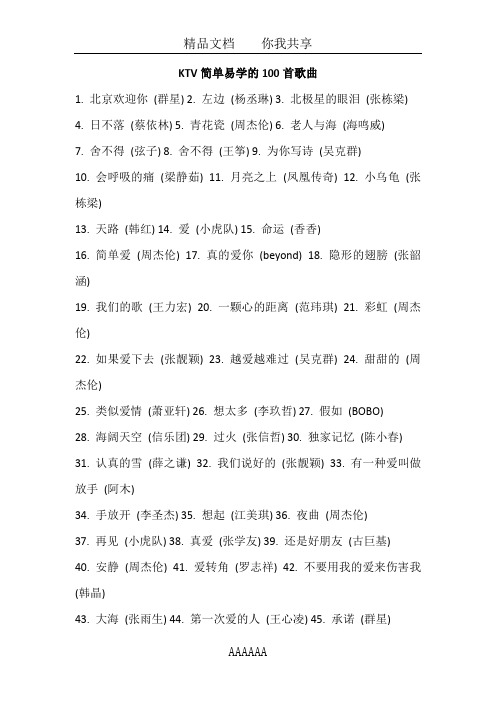 精品文档　　你我共享

KTV 简单易学的 100 首歌曲

1. 北京欢迎你 (群星) 2. 左边 (杨丞琳) 3. 北极星的眼泪 (张栋梁)

4. 日不落 (蔡依林) 5. 青花瓷 (周杰伦) 6. 老人与海 (海鸣威)

7. 舍不得 (弦子) 8. 舍不得 (王筝) 9. 为你写诗 (吴克群)

10. 会呼吸的痛 (梁静茹) 11. 月亮之上 (凤凰传奇) 12. 小乌龟 (张栋梁)

13. 天路 (韩红) 14. 爱 (小虎队) 15. 命运 (香香)

16. 简单爱 (周杰伦) 17. 真的爱你 (beyond) 18. 隐形的翅膀 (张韶涵)

19. 我们的歌 (王力宏) 20. 一颗心的距离 (范玮琪) 21. 彩虹 (周杰伦)

22. 如果爱下去 (张靓颖) 23. 越爱越难过 (吴克群) 24. 甜甜的 (周杰伦)

25. 类似爱情 (萧亚轩) 26. 想太多 (李玖哲) 27. 假如 (BOBO)

28. 海阔天空 (信乐团) 29. 过火 (张信哲) 30. 独家记忆 (陈小春)

31. 认真的雪 (薛之谦) 32. 我们说好的 (张靓颖) 33. 有一种爱叫做放手 (阿木)

34. 手放开 (李圣杰) 35. 想起 (江美琪) 36. 夜曲 (周杰伦)

37. 再见 (小虎队) 38. 真爱 (张学友) 39. 还是好朋友 (古巨基)

40. 安静 (周杰伦) 41. 爱转角 (罗志祥) 42. 不要用我的爱来伤害我 (韩晶)

43. 大海 (张雨生) 44. 第一次爱的人 (王心凌) 45. 承诺 (群星)

AAAAAA